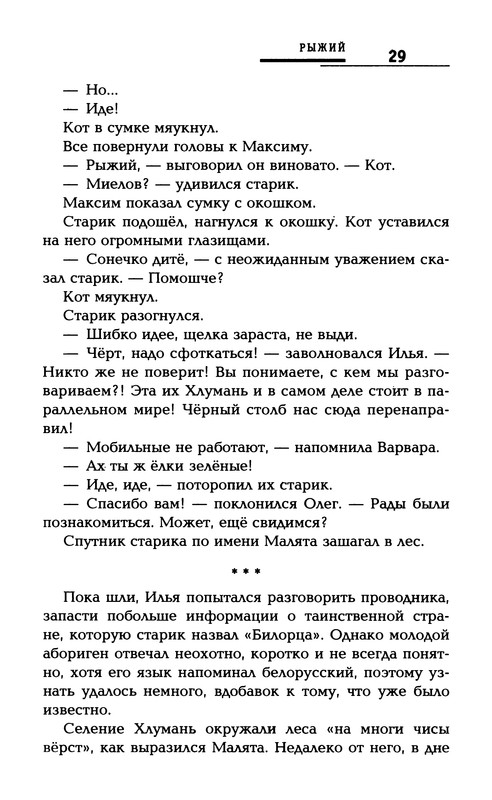 РЫЖИЙ 29

— Но...

— Иде!

Кот в сумке мяукнул.

Все повернули головы к Максиму.

— Рыжий, — выговорил он виновато. — Кот.

— Миелов? — удивился старик.

Максим показал сумку с окошком.

Старик подошёл, нагнулся к окошку. Кот уставился на него огромными глазищами.

— Сонечко дитё, — с неожиданным уважением сказал старик. — Помошче?

Кот мяукнул.

Старик разогнулся.

— Шибко идее, щелка зараста, не выди.

— Чёрт, надо сфоткаться! — заволновался Илья. — Никто же не поверит! Вы понимаете, с кем мы разговариваем?! Эта их Хлумань и в самом деле стоит в параллельном мире! Чёрный столб нас сюда перенаправил!

— Мобильные не работают, — напомнила Варвара.

— Ах ты ж ёлки зелёные!

— Иде, иде, — поторопил их старик.

— Спасибо вам! — поклонился Олег. — Рады были познакомиться. Может, ещё свидимся?

Спутник старика по имени Малята зашагал в лес.

* * *

Пока шли, Илья попытался разговорить проводника, запасти побольше информации о таинственной стране, которую старик назвал «Билорца». Однако молодой абориген отвечал неохотно, коротко и не всегда понятно, хотя его язык напоминал белорусский, поэтому узнать удалось немного, вдобавок к тому, что уже было известно.

Селение Хлумань окружали леса «на многи чисы вёрст», как выразился Малята. Недалеко от него, в дне